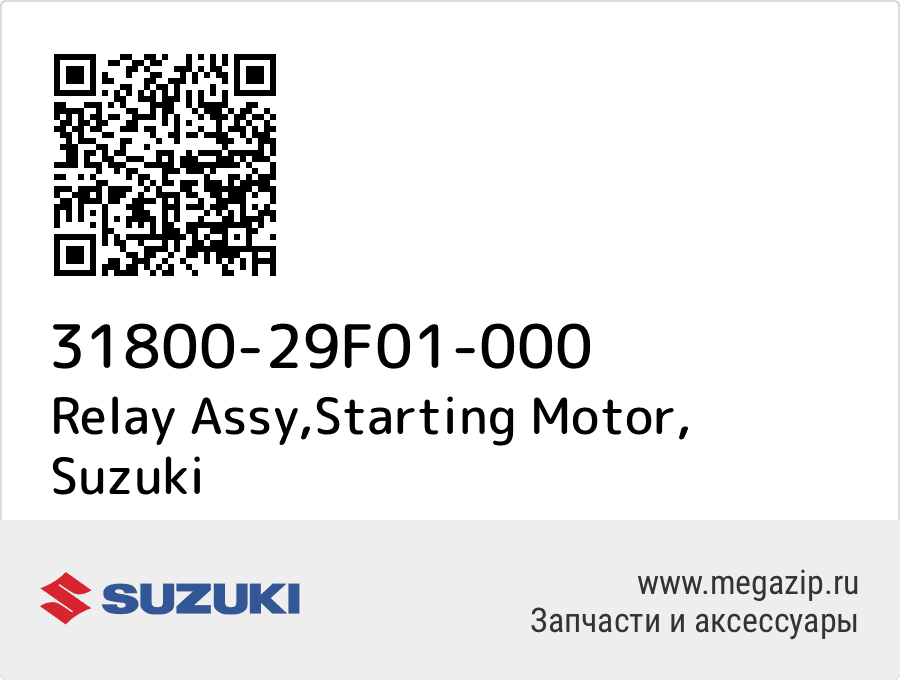 31800-29F01-000
Relay Assy,Starting Motor, Suzuki

SUZUKI

www.megazip.ru
Запчасти и аксессуары